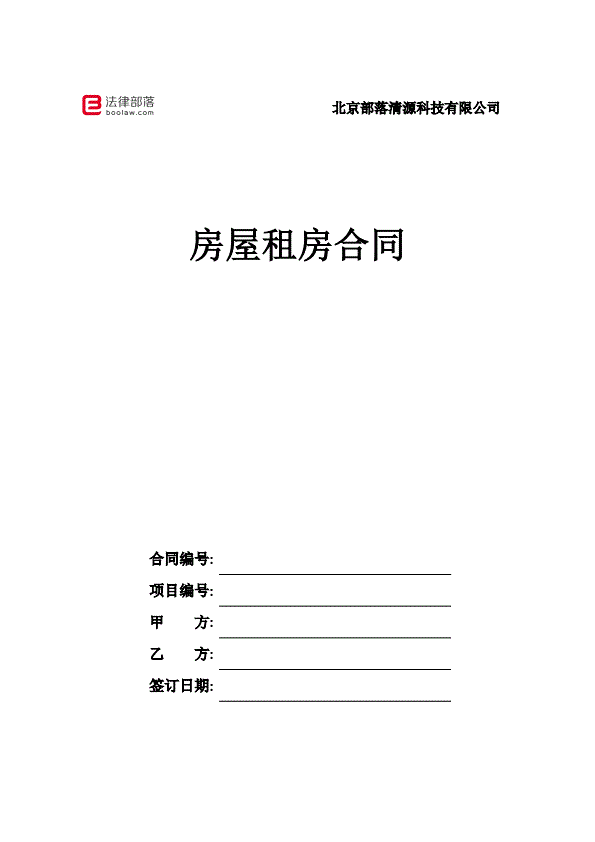 法律部落
boolaw.com

北京部落清源科技有限公司

房屋租房合同

合同编号:

项目编号:

甲　　方:

乙　　方:

签订日期: